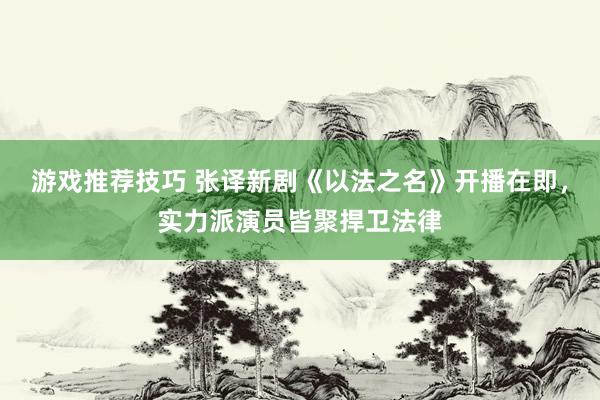 游戏推荐技巧 张译新剧《以法之名》开播在即，实力派演员皆聚捍卫法律